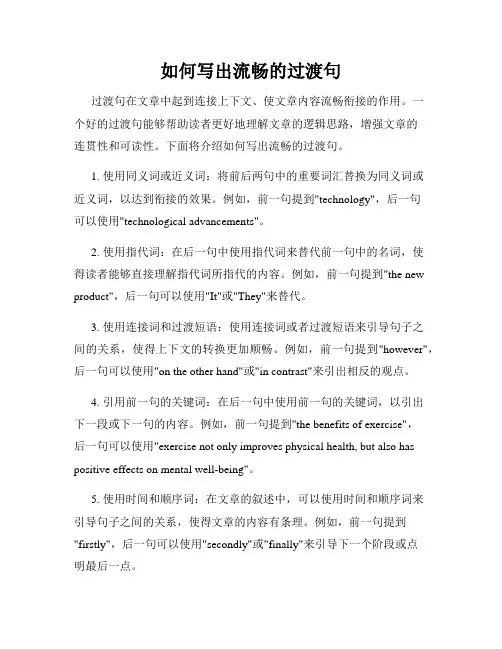 如何写出流畅的过渡句

过渡句在文章中起到连接上下文、使文章内容流畅衔接的作用。一个好的过渡句能够帮助读者更好地理解文章的逻辑思路，增强文章的连贯性和可读性。下面将介绍如何写出流畅的过渡句。

1. 使用同义词或近义词：将前后两句中的重要词汇替换为同义词或近义词，以达到衔接的效果。例如，前一句提到"technology"，后一句可以使用"technological advancements"。

2. 使用指代词：在后一句中使用指代词来替代前一句中的名词，使得读者能够直接理解指代词所指代的内容。例如，前一句提到"the new product"，后一句可以使用"It"或"They"来替代。

3. 使用连接词和过渡短语：使用连接词或者过渡短语来引导句子之间的关系，使得上下文的转换更加顺畅。例如，前一句提到"however"，后一句可以使用"on the other hand"或"in contrast"来引出相反的观点。

4. 引用前一句的关键词：在后一句中使用前一句的关键词，以引出下一段或下一句的内容。例如，前一句提到"the benefits of exercise"，后一句可以使用"exercise not only improves physical health, but also has positive effects on mental well-being"。

5. 使用时间和顺序词：在文章的叙述中，可以使用时间和顺序词来引导句子之间的关系，使得文章的内容有条理。例如，前一句提到"firstly"，后一句可以使用"secondly"或"finally"来引导下一个阶段或点明最后一点。